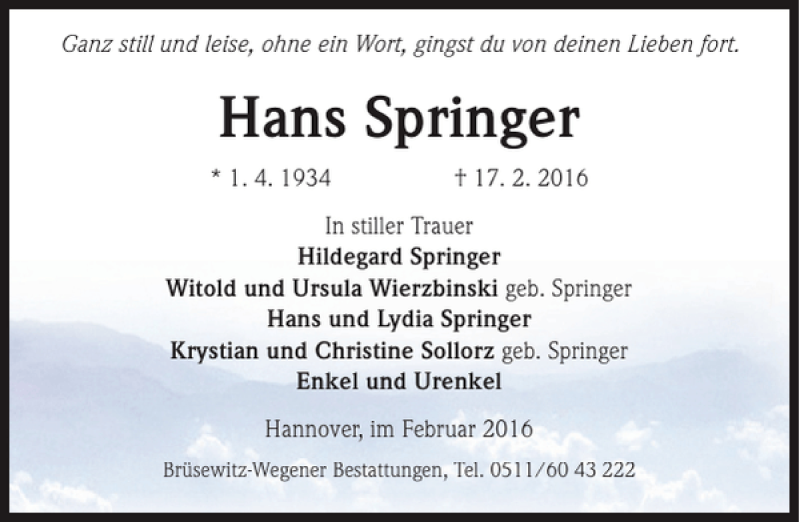 Ganz still und leise, ohne ein Wort, gingst du von deinen Lieben fort.

Hans Springer

* 1. 4. 1934 † 17. 2. 2016

In stiller Trauer
Hildegard Springer
Witold und Ursula Wierzbinski geb. Springer
Hans und Lydia Springer
Krystian und Christine Sollorz geb. Springer
Enkel und Urenkel

Hannover, im Februar 2016

Brüsewitz-Wegener Bestattungen, Tel. 0511/60 43 222